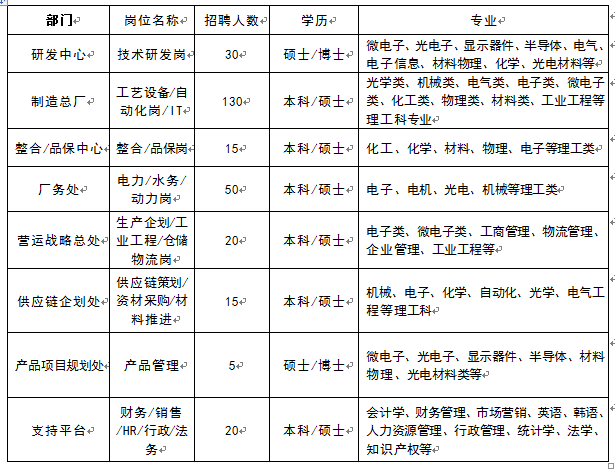 | 部门 | 岗位名称 | 招聘人数 | 学历 | 专业 |
|---|---|---|---|---|
| 研发中心 | 技术研发岗 | 30 | 硕士/博士 | 微电子、光电子、显示器件、半导体、电气、电子信息、材料物理、化学、光电材料等 |
| 制造总厂 | 工艺设备/自动化岗/IT | 130 | 本科/硕士 | 光学类、机械类、电气类、电子类、微电子类、化工类、物理类、材料类、工业工程等理工科专业 |
| 整合/品保中心 | 整合/品保岗 | 15 | 本科/硕士 | 化工、化学、材料、物理、电子等理工类 |
| 厂务处 | 电力/水务/动力岗 | 50 | 本科/硕士 | 电子、电机、光电、机械等理工类 |
| 营运战略总处 | 生产企划/工业工程/仓储物流岗 | 20 | 本科/硕士 | 电子类、微电子类、工商管理、物流管理、企业管理、工业工程等 |
| 供应链企划处 | 供应链策划/资材采购/材料推进 | 15 | 本科/硕士 | 机械、电子、化学、自动化、光学、电气工程等理工科 |
| 产品项目规划处 | 产品管理 | 5 | 硕士/博士 | 微电子、光电子、显示器件、半导体、材料物理、光电材料类等 |
| 支持平台 | 财务/销售/HR/行政/法务 | 20 | 本科/硕士 | 会计学、财务管理、市场营销、英语、韩语、人力资源管理、行政管理、统计学、法学、知识产权等 |